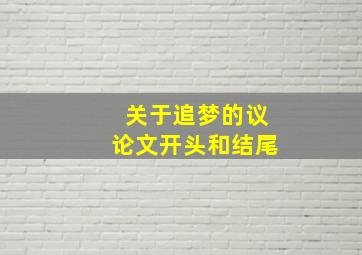 关于追梦的议论文开头和结尾